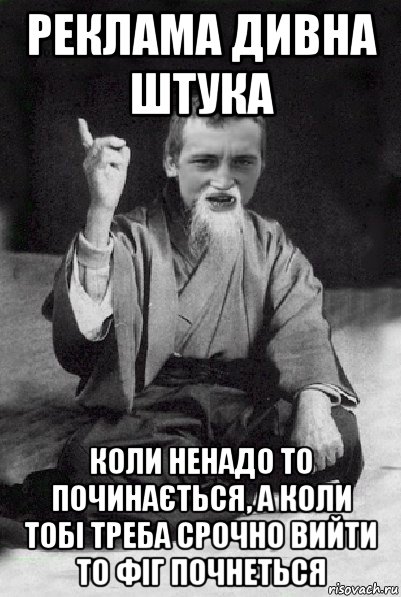 РЕКЛАМА ДИВНА ШТУКА

КОЛИ НЕНАДО ТО ПОЧИНАЄТЬСЯ, А КОЛИ ТОБІ ТРЕБА СРОЧНО ВИЙТИ ТО ФІГ ПОЧНЕТЬСЯ

risovach.ru